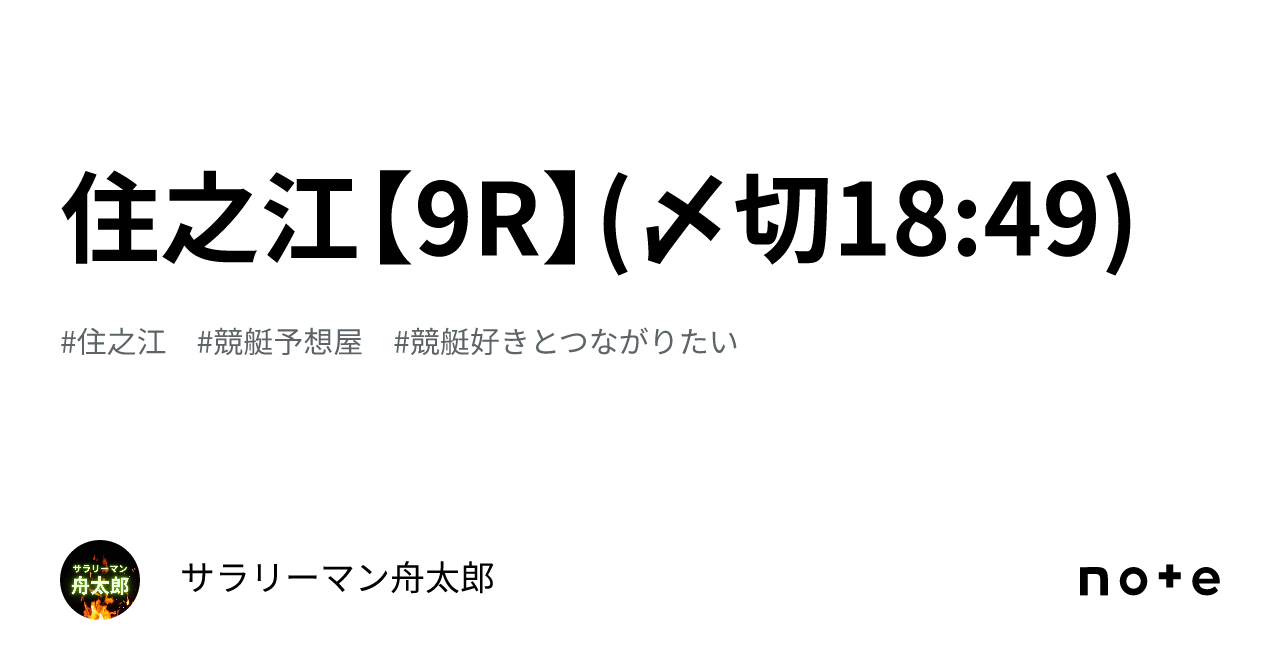 住之江【9R】(〆切18:49)

#住之江　#競艇予想屋　#競艇好きとつながりたい

サラリーマン
舟太郎

サラリーマン舟太郎

note